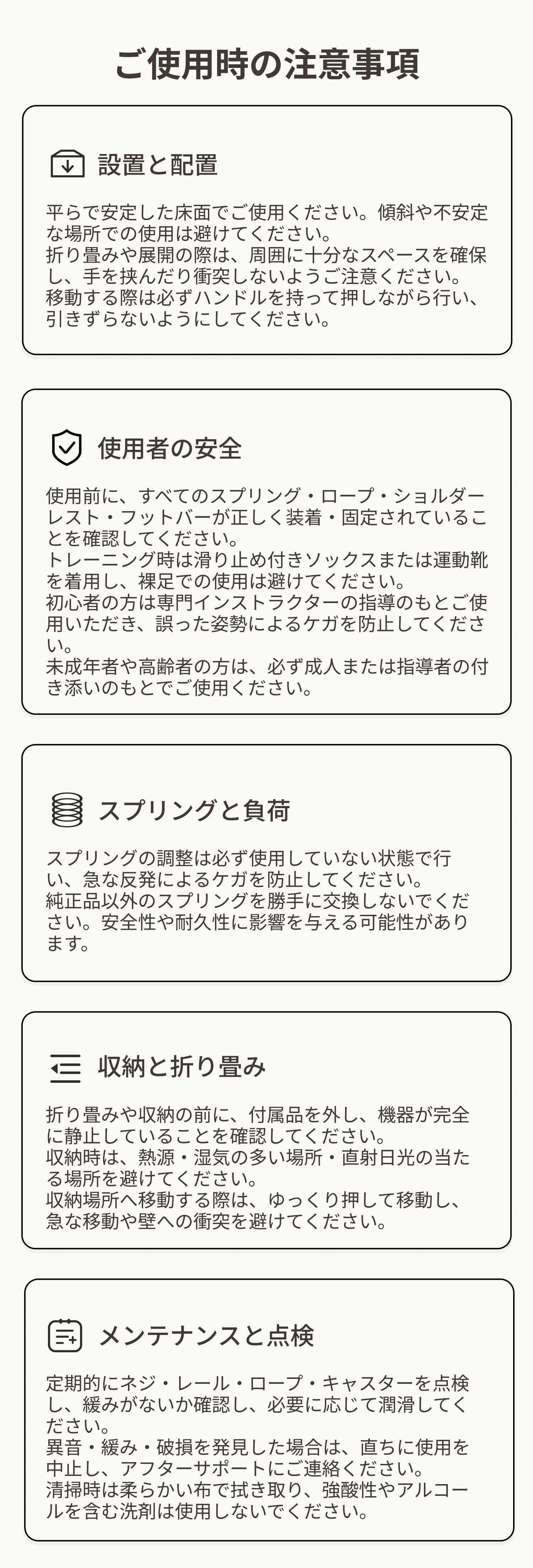 ご使用時の注意事項

設置と配置

平らで安定した床面でご使用ください。傾斜や不安定な場所での使用は避けてください。
折り畳みや展開の際は、周囲に十分なスペースを確保し、手を挟んだり衝突しないようご注意ください。
移動する際は必ずハンドルを持って押しながら行い、引きずらないようにしてください。

使用者の安全

使用前に、すべてのスプリング・ロープ・ショルダーレスト・フットバーが正しく装着・固定されていることを確認してください。
トレーニング時は滑り止め付きソックスまたは運動靴を着用し、裸足での使用は避けてください。
初心者の方は専門インストラクターの指導のもとご使用いただき、誤った姿勢によるケガを防止してください。
未成年者や高齢者の方は、必ず成人または指導者の付き添いのもとでご使用ください。

スプリングと負荷

スプリングの調整は必ず使用していない状態で行い、急な反発によるケガを防止してください。
純正品以外のスプリングを勝手に交換しないでください。安全性や耐久性に影響を与える可能性があります。

収納と折り畳み

折り畳みや収納の前に、付属品を外し、機器が完全に静止していることを確認してください。
収納時は、熱源・湿気の多い場所・直射日光の当たる場所を避けてください。
収納場所へ移動する際は、ゆっくり押して移動し、急な移動や壁への衝突を避けてください。

メンテナンスと点検

定期的にネジ・レール・ロープ・キャスターを点検し、緩みがないか確認し、必要に応じて潤滑してください。
異音・緩み・破損を発見した場合は、直ちに使用を中止し、アフターサポートにご連絡ください。
清掃時は柔らかい布で拭き取り、強酸性やアルコールを含む洗剤は使用しないでください。